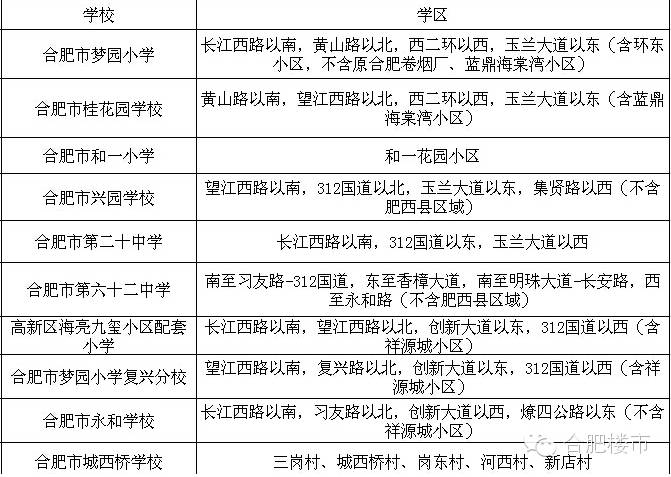 | 学校 | 学区 |
|---|---|
| 合肥市梦园小学 | 长江西路以南，黄山路以北，西二环以西，玉兰大道以东（含环东小区，不含原合肥卷烟厂、蓝鼎海棠湾小区） |
| 合肥市桂花园学校 | 黄山路以南，望江西路以北，西二环以西，玉兰大道以东（含蓝鼎海棠湾小区） |
| 合肥市和一小学 | 和一花园小区 |
| 合肥市兴园学校 | 望江西路以南，312国道以北，玉兰大道以东，集贤路以西（不含肥西县区域） |
| 合肥市第二十中学 | 长江西路以南，312国道以东，玉兰大道以西 |
| 合肥市第六十二中学 | 南至习友路-312国道，东至香樟大道，南至明珠大道-长安路，西至永和路（不含肥西县区域） |
| 高新区海亮九玺小区配套小学 | 长江西路以南，望江西路以北，创新大道以东，312国道以西（含祥源城小区） |
| 合肥市梦园小学复兴分校 | 望江西路以南，复兴路以北，创新大道以东，312国道以西（含祥源城小区） |
| 合肥市永和学校 | 长江西路以南，习友路以北，创新大道以西，燎四公路以东（不含祥源城小区） |
| 合肥市城西桥学校 | 三岗村、城西桥村、岗东村、河西村、新店村 |

合肥楼市